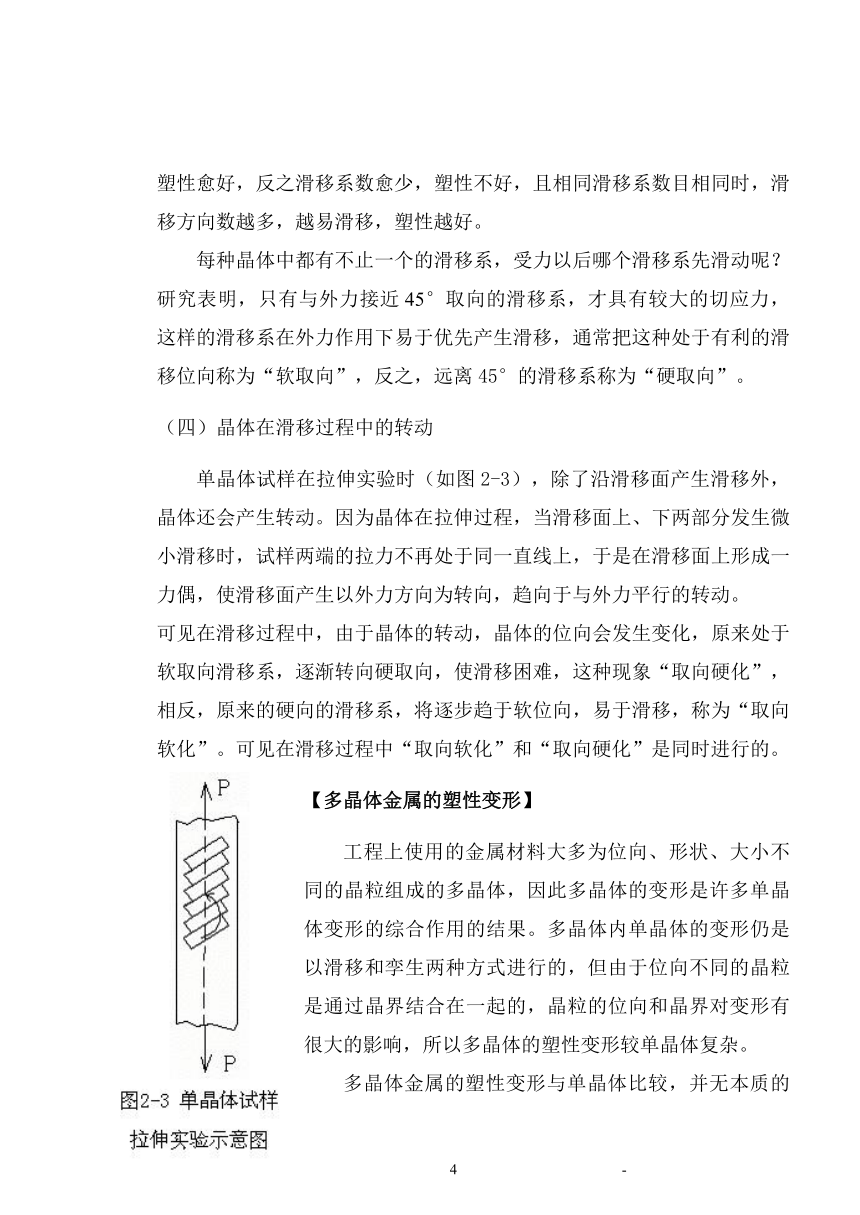 塑性愈好，反之滑移系数愈少，塑性不好，且相同滑移系数目相同时，滑移方向数越多，越易滑移，塑性越好。

每种晶体中都有不止一个的滑移系，受力以后哪个滑移系先滑动呢？研究表明，只有与外力接近 45° 取向的滑移系，才具有较大的切应力，这样的滑移系在外力作用下易于优先产生滑移，通常把这种处于有利的滑移位向称为“软取向”，反之，远离 45° 的滑移系称为“硬取向”。

（四）晶体在滑移过程中的转动

单晶体试样在拉伸实验时（如图 2-3），除了沿滑移面产生滑移外，晶体还会产生转动。因为晶体在拉伸过程，当滑移面上、下两部分发生微小滑移时，试样两端的拉力不再处于同一直线上，于是在滑移面上形成一力偶，使滑移面产生以外力方向为转向，趋向于与外力平行的转动。
可见在滑移过程中，由于晶体的转动，晶体的位向会发生变化，原来处于软取向滑移系，逐渐转向硬取向，使滑移困难，这种现象“取向硬化”，相反，原来的硬向的滑移系，将逐步趋于软位向，易于滑移，称为“取向软化”。可见在滑移过程中“取向软化”和“取向硬化”是同时进行的。

P

P

图2-3 单晶体试样拉伸实验示意图

【多晶体金属的塑性变形】

工程上使用的金属材料大多为位向、形状、大小不同的晶粒组成的多晶体，因此多晶体的变形是许多单晶体变形的综合作用的结果。多晶体内单晶体的变形仍是以滑移和孪生两种方式进行的，但由于位向不同的晶粒是通过晶界结合在一起的，晶粒的位向和晶界对变形有很大的影响，所以多晶体的塑性变形较单晶体复杂。

多晶体金属的塑性变形与单晶体比较，并无本质的

4 -